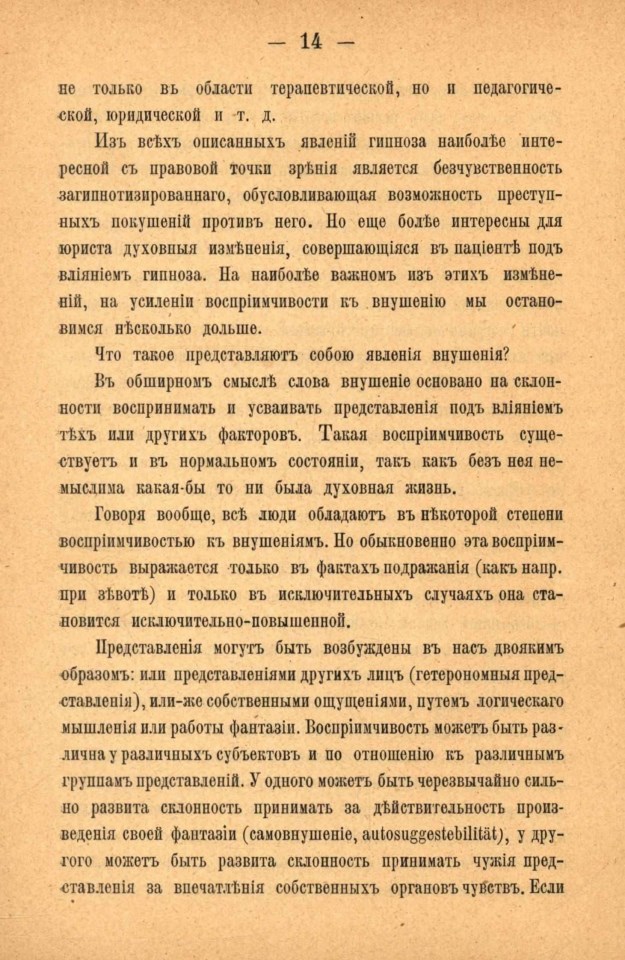 — 14 —

не только въ области терапевтической, но и педагогической, юридической и т. д.

Изъ всѣхъ описанныхъ явленій гипноза наиболѣе интересной съ правовой точки зрѣнія является безчувственность загипнотизированнаго, обусловливающая возможность преступныхъ покушеній противъ него. Но еще болѣе интересны для юриста духовныя измѣненія, совершающіяся въ паціентѣ подъ вліяніемъ гипноза. На наиболѣе важномъ изъ этихъ измѣненій, на усиленіи воспріимчивости къ внушенію мы остановимся нѣсколько дольше.

Что такое представляютъ собою явленія внушенія?

Въ обширномъ смыслѣ слова внушеніе основано на склонности воспринимать и усваивать представленія подъ вліяніемъ тѣхъ или другихъ факторовъ. Такая воспріимчивость существуетъ и въ нормальномъ состояніи, такъ какъ безъ нея немыслима какая-бы то ни была духовная жизнь.

Говоря вообще, всѣ люди обладаютъ въ нѣкоторой степени воспріимчивостью къ внушеніямъ. Но обыкновенно эта воспріимчивость выражается только въ фактахъ подражанія (какъ напр. при зѣвотѣ) и только въ исключительныхъ случаяхъ она становится исключительно-повышенной.

Представленія могутъ быть возбуждены въ насъ двоякимъ образомъ: или представленіями другихъ лицъ (гетерономныя представленія), или-же собственными ощущеніями, путемъ логическаго мышленія или работы фантазіи. Воспріимчивость можетъ быть различна у различныхъ субъектовъ и по отношенію къ различнымъ группамъ представленій. У одного можетъ быть черезвычайно сильно развита склонность принимать за дѣйствительность произведенія своей фантазіи (самовнушеніе, autosuggestebilität), у другого можетъ быть развита склонность принимать чужія представленія за впечатлѣнія собственныхъ органовъ чувствъ. Если